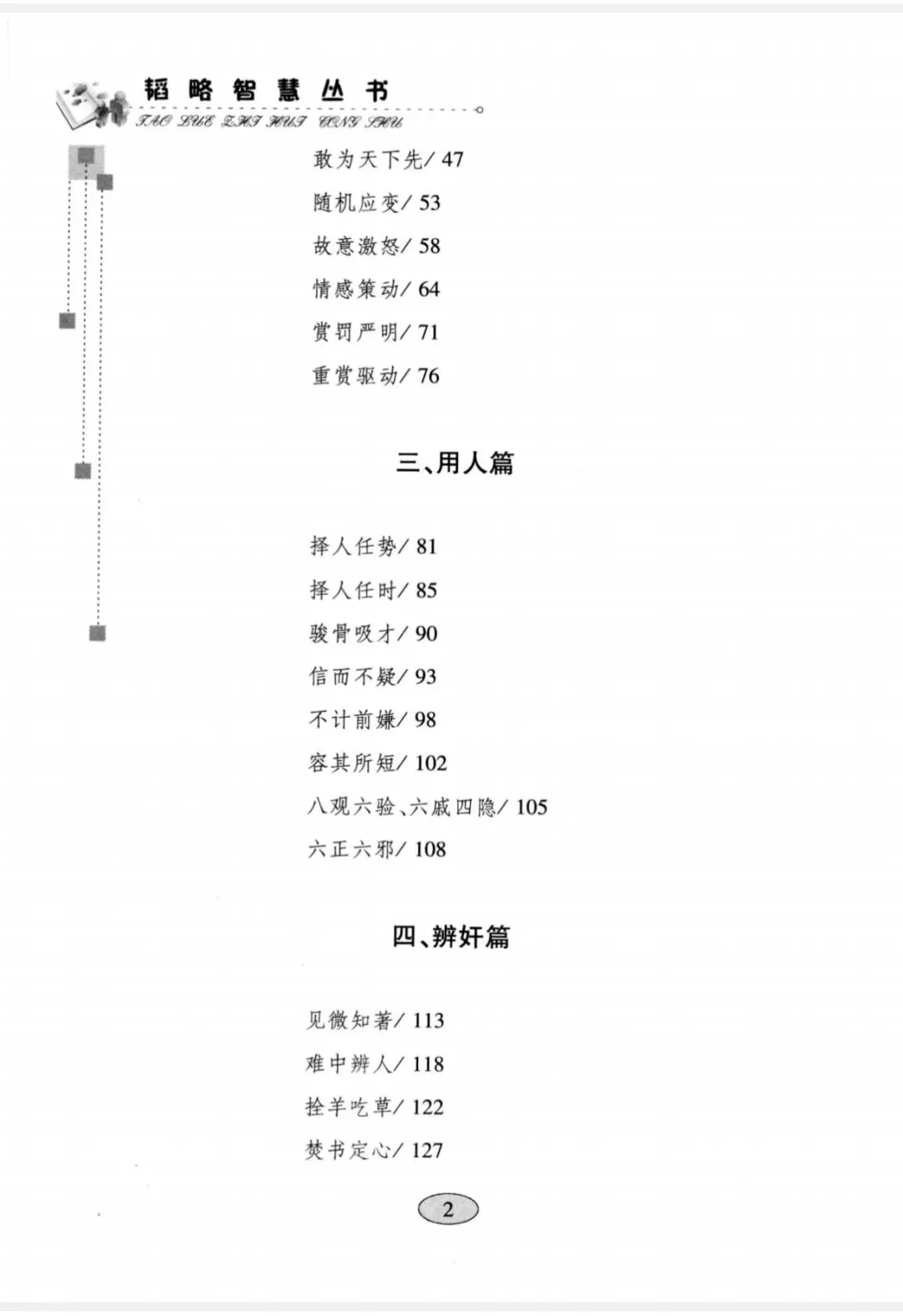 韬略智慧丛书
TAO LUE ZHI HUI CONG SHU

敢为天下先/ 47
随机应变/ 53
故意激怒/ 58
情感策动/ 64
赏罚严明/ 71
重赏驱动/ 76

三、用人篇

择人任势/ 81
择人任时/ 85
骏骨吸才/ 90
信而不疑/ 93
不计前嫌/ 98
容其所短/ 102
八观六验、六戚四隐/ 105
六正六邪/ 108

四、辨奸篇

见微知著/ 113
难中辨人/ 118
拴羊吃草/ 122
焚书定心/ 127

2